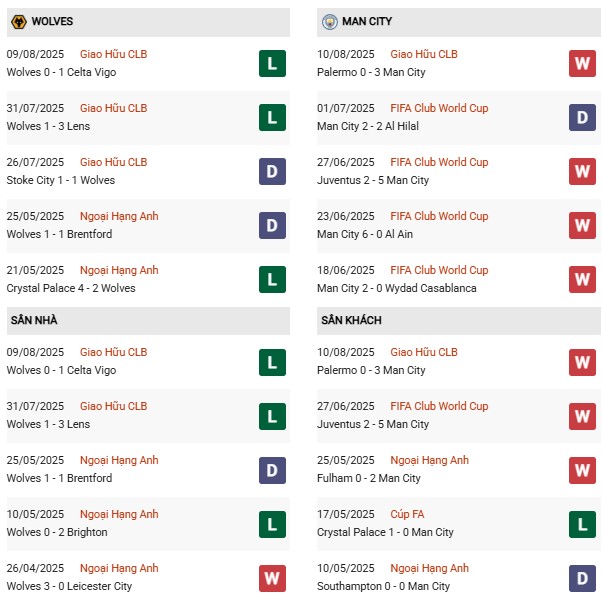 WOLVES

09/08/2025 Giao Hữu CLB
Wolves 0 - 1 Celta Vigo
L

31/07/2025 Giao Hữu CLB
Wolves 1 - 3 Lens
L

26/07/2025 Giao Hữu CLB
Stoke City 1 - 1 Wolves
D

25/05/2025 Ngoại Hạng Anh
Wolves 1 - 1 Brentford
D

21/05/2025 Ngoại Hạng Anh
Crystal Palace 4 - 2 Wolves
L

SÂN NHÀ

09/08/2025 Giao Hữu CLB
Wolves 0 - 1 Celta Vigo
L

31/07/2025 Giao Hữu CLB
Wolves 1 - 3 Lens
L

25/05/2025 Ngoại Hạng Anh
Wolves 1 - 1 Brentford
D

10/05/2025 Ngoại Hạng Anh
Wolves 0 - 2 Brighton
L

26/04/2025 Ngoại Hạng Anh
Wolves 3 - 0 Leicester City
W

MAN CITY

10/08/2025 Giao Hữu CLB
Palermo 0 - 3 Man City
W

01/07/2025 FIFA Club World Cup
Man City 2 - 2 Al Hilal
D

27/06/2025 FIFA Club World Cup
Juventus 2 - 5 Man City
W

23/06/2025 FIFA Club World Cup
Man City 6 - 0 Al Ain
W

18/06/2025 FIFA Club World Cup
Man City 2 - 0 Wydad Casablanca
W

SÂN KHÁCH

10/08/2025 Giao Hữu CLB
Palermo 0 - 3 Man City
W

27/06/2025 FIFA Club World Cup
Juventus 2 - 5 Man City
W

25/05/2025 Ngoại Hạng Anh
Fulham 0 - 2 Man City
W

17/05/2025 Cúp FA
Crystal Palace 1 - 0 Man City
L

10/05/2025 Ngoại Hạng Anh
Southampton 0 - 0 Man City
D